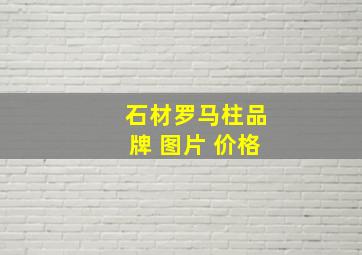 石材罗马柱品牌 图片 价格